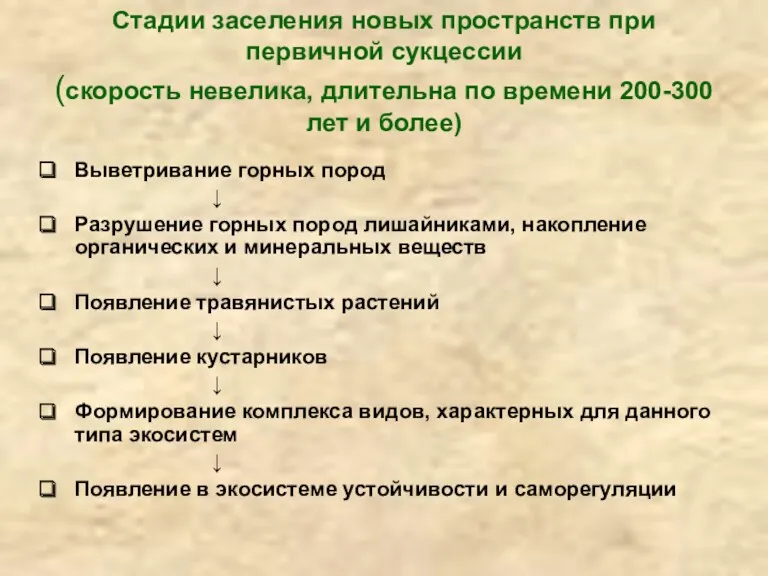 Стадии заселения новых пространств при первичной сукцессии (скорость невелика, длительна по времени 200-300 лет и более)

❑ Выветривание горных пород
↓
❑ Разрушение горных пород лишайниками, накопление органических и минеральных веществ
↓
❑ Появление травянистых растений
↓
❑ Появление кустарников
↓
❑ Формирование комплекса видов, характерных для данного типа экосистем
↓
❑ Появление в экосистеме устойчивости и саморегуляции